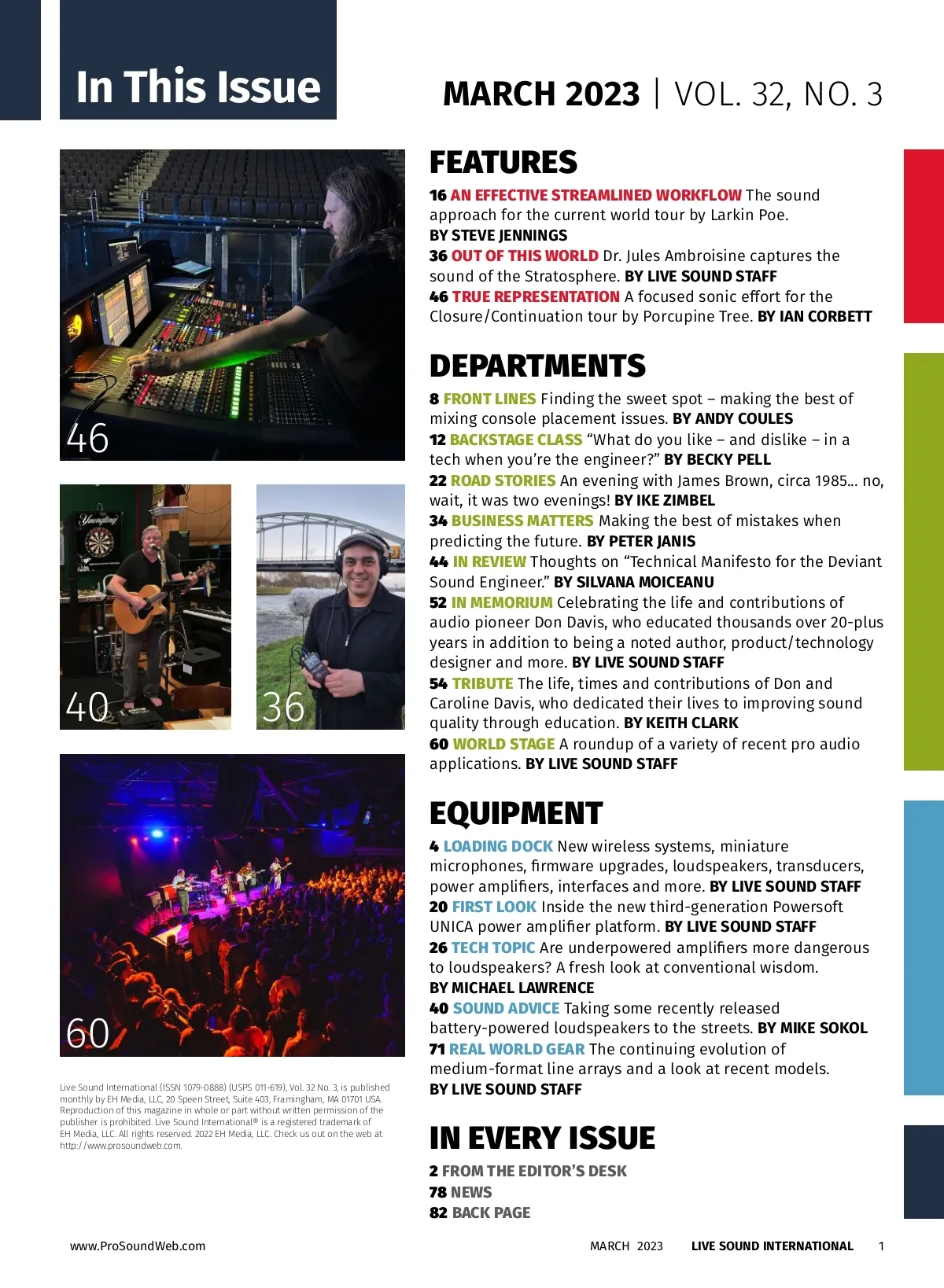 In This Issue

MARCH 2023 | VOL. 32, NO. 3

46

40

36

60

Live Sound International (ISSN 1079-0888) (USPS 011-619), Vol. 32 No. 3, is published monthly by EH Media, LLC, 20 Speen Street, Suite 403, Framingham, MA 01701 USA. Reproduction of this magazine in whole or part without written permission of the publisher is prohibited. Live Sound International® is a registered trademark of EH Media, LLC. All rights reserved. 2022 EH Media, LLC. Check us out on the web at http://www.prosoundweb.com.

FEATURES

16 AN EFFECTIVE STREAMLINED WORKFLOW The sound approach for the current world tour by Larkin Poe. BY STEVE JENNINGS

36 OUT OF THIS WORLD Dr. Jules Ambroisine captures the sound of the Stratosphere. BY LIVE SOUND STAFF

46 TRUE REPRESENTATION A focused sonic effort for the Closure/Continuation tour by Porcupine Tree. BY IAN CORBETT

DEPARTMENTS

8 FRONT LINES Finding the sweet spot – making the best of mixing console placement issues. BY ANDY COULES

12 BACKSTAGE CLASS "What do you like – and dislike – in a tech when you're the engineer?" BY BECKY PELL

22 ROAD STORIES An evening with James Brown, circa 1985... no, wait, it was two evenings! BY IKE ZIMBEL

34 BUSINESS MATTERS Making the best of mistakes when predicting the future. BY PETER JANIS

44 IN REVIEW Thoughts on "Technical Manifesto for the Deviant Sound Engineer." BY SILVANA MOICEANU

52 IN MEMORIUM Celebrating the life and contributions of audio pioneer Don Davis, who educated thousands over 20-plus years in addition to being a noted author, product/technology designer and more. BY LIVE SOUND STAFF

54 TRIBUTE The life, times and contributions of Don and Caroline Davis, who dedicated their lives to improving sound quality through education. BY KEITH CLARK

60 WORLD STAGE A roundup of a variety of recent pro audio applications. BY LIVE SOUND STAFF

EQUIPMENT

4 LOADING DOCK New wireless systems, miniature microphones, firmware upgrades, loudspeakers, transducers, power amplifiers, interfaces and more. BY LIVE SOUND STAFF

20 FIRST LOOK Inside the new third-generation Powersoft UNICA power amplifier platform. BY LIVE SOUND STAFF

26 TECH TOPIC Are underpowered amplifiers more dangerous to loudspeakers? A fresh look at conventional wisdom. BY MICHAEL LAWRENCE

40 SOUND ADVICE Taking some recently released battery-powered loudspeakers to the streets. BY MIKE SOKOL

71 REAL WORLD GEAR The continuing evolution of medium-format line arrays and a look at recent models. BY LIVE SOUND STAFF

IN EVERY ISSUE

2 FROM THE EDITOR'S DESK
78 NEWS
82 BACK PAGE

www.ProSoundWeb.com

MARCH 2023 LIVE SOUND INTERNATIONAL 1